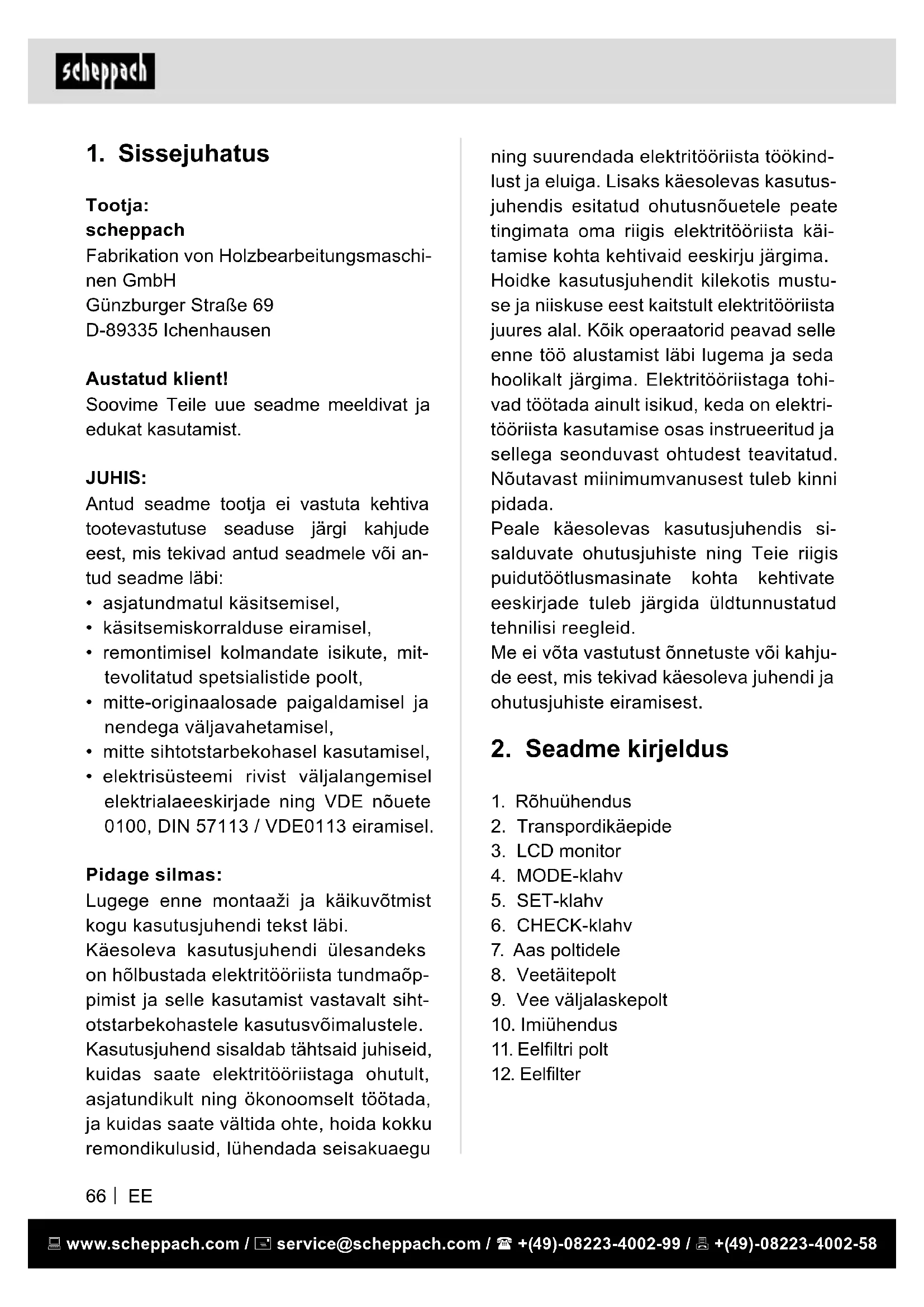 scheppach

1. Sissejuhatus

Tootja:
scheppach
Fabrikation von Holzbearbeitungsmaschinen GmbH
Günzburger Straße 69
D-89335 Ichenhausen

Austatud klient!
Soovime Teile uue seadme meeldivat ja edukat kasutamist.

JUHIS:
Antud seadme tootja ei vastuta kehtiva tootevastutuse seaduse järgi kahjude eest, mis tekivad antud seadmele või antud seadme läbi:
• asjatundmatul käsitsemisel,
• käsitsemiskorralduse eiramisel,
• remontimisel kolmandate isikute, mittevolitatud spetsialistide poolt,
• mitte-originaalosade paigaldamisel ja nendega väljavahetamisel,
• mitte sihtotstarbekohasel kasutamisel,
• elektrisüsteemi rivist väljalangemisel elektrialaeeskirjade ning VDE nõuete 0100, DIN 57113 / VDE0113 eiramisel.

Pidage silmas:
Lugege enne montaaži ja käikuvõtmist kogu kasutusjuhendi tekst läbi.
Käesoleva kasutusjuhendi ülesandeks on hõlbustada elektritööriista tundmaõppimist ja selle kasutamist vastavalt sihtotstarbekohastele kasutusvõimalustele.
Kasutusjuhend sisaldab tähtsaid juhiseid, kuidas saate elektritööriistaga ohutult, asjatundikult ning ökonoomselt töötada, ja kuidas saate vältida ohte, hoida kokku remondikulusid, lühendada seisakuaegu ning suurendada elektritööriista töökindlust ja eluiga. Lisaks käesolevas kasutusjuhendis esitatud ohutusnõuetele peate tingimata oma riigis elektritööriista käitamise kohta kehtivaid eeskirju järgima.
Hoidke kasutusjuhendit kilekotis mustuse ja niiskuse eest kaitstult elektritööriista juures alal. Kõik operaatorid peavad selle enne töö alustamist läbi lugema ja seda hoolikalt järgima. Elektritööriistaga tohivad töötada ainult isikud, keda on elektritööriista kasutamise osas instrueeritud ja sellega seonduvast ohtudest teavitatud. Nõutavast miinimumvanusest tuleb kinni pidada.
Peale käesolevas kasutusjuhendis sisalduvate ohutusjuhiste ning Teie riigis puidutöötlusmasinate kohta kehtivate eeskirjade tuleb järgida üldtunnustatud tehnilisi reegleid.
Me ei võta vastutust õnnetuste või kahjude eest, mis tekivad käesoleva juhendi ja ohutusjuhiste eiramisest.

2. Seadme kirjeldus

1. Rõhuühendus
2. Transpordikäepide
3. LCD monitor
4. MODE-klahv
5. SET-klahv
6. CHECK-klahv
7. Aas poltidele
8. Veetäitepolt
9. Vee väljalaskepolt
10. Imiühendus
11. Eelfiltri polt
12. Eelfilter

66 | EE

www.scheppach.com / service@scheppach.com / +(49)-08223-4002-99 / +(49)-08223-4002-58